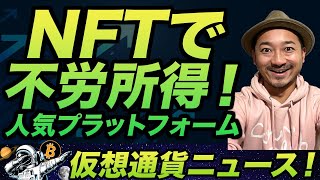 NFTで
不労所得！
人気プラットフォーム

仮想通貨ニュース！